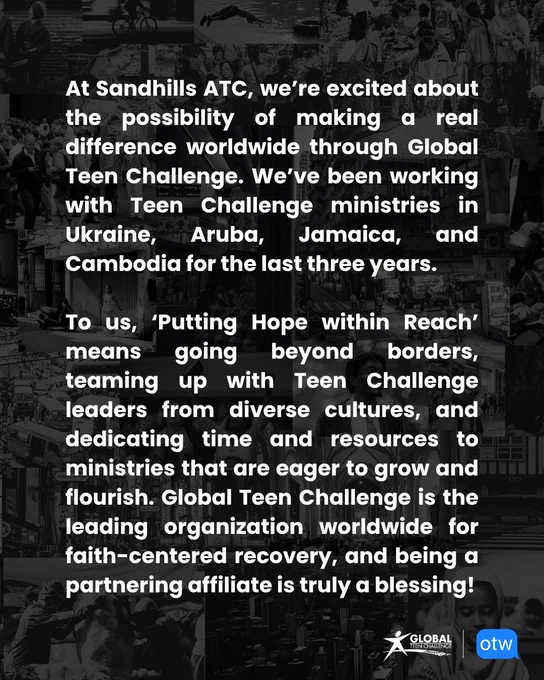 At Sandhills ATC, we're excited about the possibility of making a real difference worldwide through Global Teen Challenge. We've been working with Teen Challenge ministries in Ukraine, Aruba, Jamaica, and Cambodia for the last three years.

To us, 'Putting Hope within Reach' means going beyond borders, teaming up with Teen Challenge leaders from diverse cultures, and dedicating time and resources to ministries that are eager to grow and flourish. Global Teen Challenge is the leading organization worldwide for faith-centered recovery, and being a partnering affiliate is truly a blessing!

GLOBAL TEEN CHALLENGE

otw